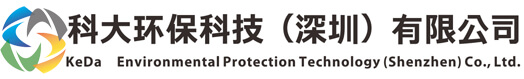 科大环保科技（深圳）有限公司
KeDa Environmental Protection Technology (Shenzhen) Co., Ltd.